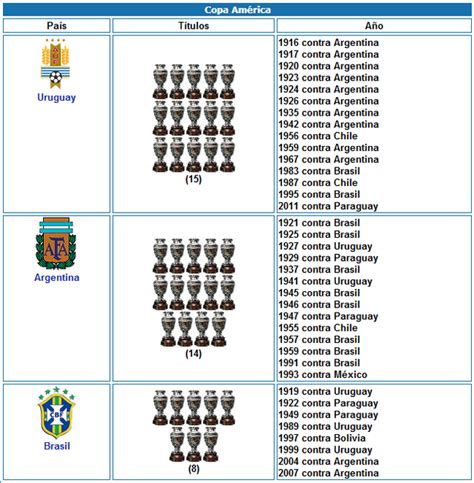 Copa América

| País | Títulos | Año |
|---|---|---|
| AUF Uruguay | (15) | 1916 contra Argentina 1917 contra Argentina 1920 contra Argentina 1923 contra Argentina 1924 contra Argentina 1926 contra Argentina 1935 contra Argentina 1942 contra Argentina 1956 contra Chile 1959 contra Argentina 1967 contra Argentina 1983 contra Brasil 1987 contra Chile 1995 contra Brasil 2011 contra Paraguay |
| AFA Argentina | (14) | 1921 contra Brasil 1925 contra Brasil 1927 contra Uruguay 1929 contra Paraguay 1937 contra Brasil 1941 contra Uruguay 1945 contra Brasil 1946 contra Brasil 1947 contra Paraguay 1955 contra Chile 1957 contra Brasil 1959 contra Brasil 1991 contra Brasil 1993 contra México |
| CBF Brasil | (8) | 1919 contra Uruguay 1922 contra Paraguay 1949 contra Paraguay 1989 contra Uruguay 1997 contra Bolivia 1999 contra Uruguay 2004 contra Argentina 2007 contra Argentina |